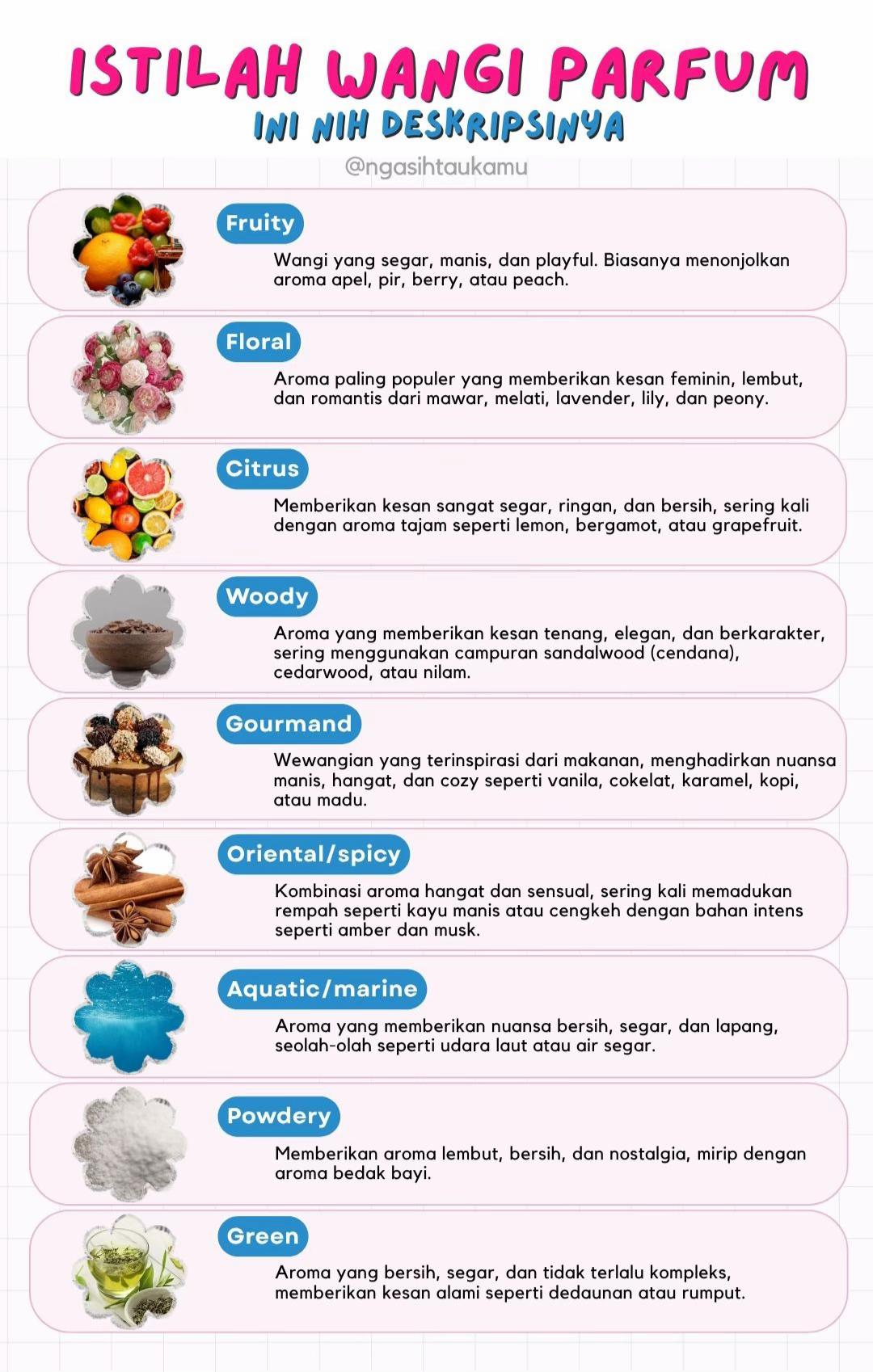 ISTILAH WANGI PARFUM
INI NIH DESKRIPSINYA

@ngasihtaukamu

Fruity
Wangi yang segar, manis, dan playful. Biasanya menonjolkan aroma apel, pir, berry, atau peach.

Floral
Aroma paling populer yang memberikan kesan feminin, lembut, dan romantis dari mawar, melati, lavender, lily, dan peony.

Citrus
Memberikan kesan sangat segar, ringan, dan bersih, sering kali dengan aroma tajam seperti lemon, bergamot, atau grapefruit.

Woody
Aroma yang memberikan kesan tenang, elegan, dan berkarakter, sering menggunakan campuran sandalwood (cendana), cedarwood, atau nilam.

Gourmand
Wewangian yang terinspirasi dari makanan, menghadirkan nuansa manis, hangat, dan cozy seperti vanila, cokelat, karamel, kopi, atau madu.

Oriental/spicy
Kombinasi aroma hangat dan sensual, sering kali memadukan rempah seperti kayu manis atau cengkeh dengan bahan intens seperti amber dan musk.

Aquatic/marine
Aroma yang memberikan nuansa bersih, segar, dan lapang, seolah-olah seperti udara laut atau air segar.

Powdery
Memberikan aroma lembut, bersih, dan nostalgia, mirip dengan aroma bedak bayi.

Green
Aroma yang bersih, segar, dan tidak terlalu kompleks, memberikan kesan alami seperti dedaunan atau rumput.